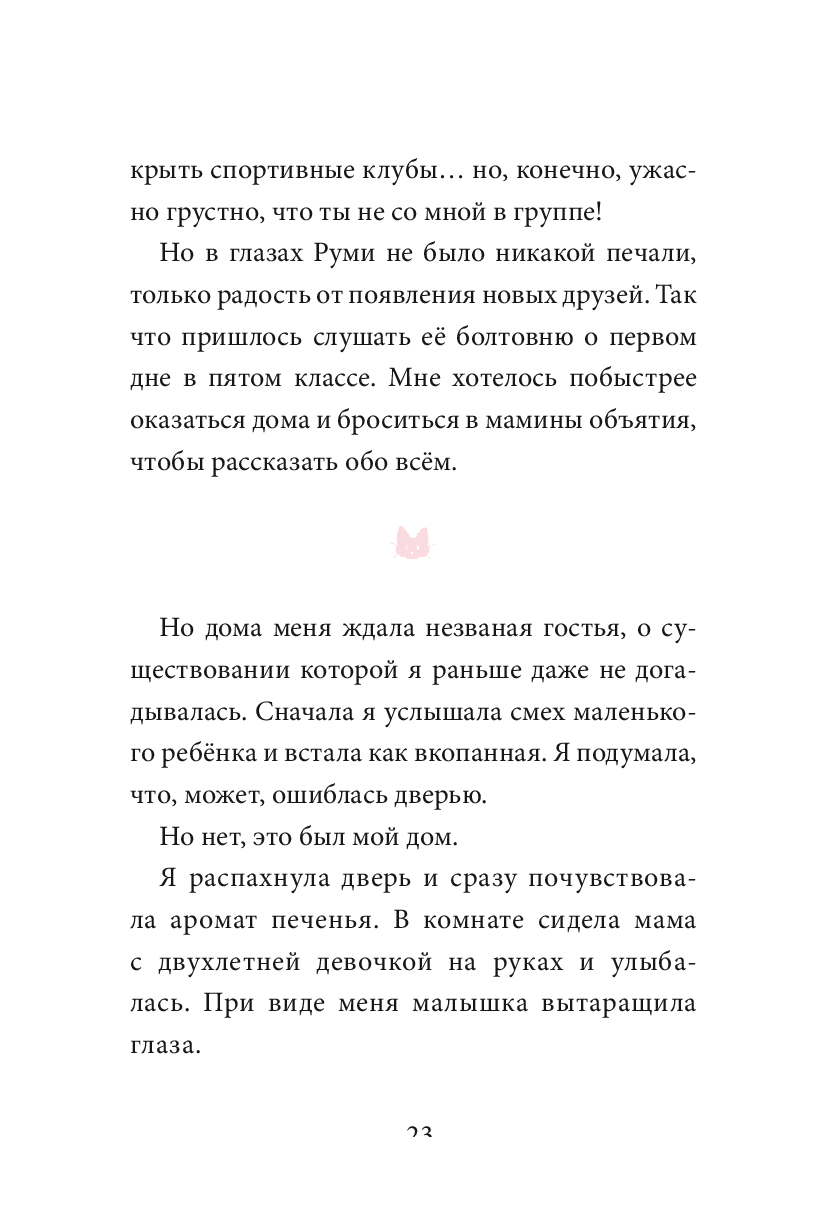 крыть спортивные клубы… но, конечно, ужасно грустно, что ты не со мной в группе!

Но в глазах Руми не было никакой печали, только радость от появления новых друзей. Так что пришлось слушать её болтовню о первом дне в пятом классе. Мне хотелось побыстрее оказаться дома и броситься в мамины объятия, чтобы рассказать обо всём.

Но дома меня ждала незваная гостья, о существовании которой я раньше даже не догадывалась. Сначала я услышала смех маленького ребёнка и встала как вкопанная. Я подумала, что, может, ошиблась дверью.

Но нет, это был мой дом.

Я распахнула дверь и сразу почувствовала аромат печенья. В комнате сидела мама с двухлетней девочкой на руках и улыбалась. При виде меня малышка вытаращила глаза.

23